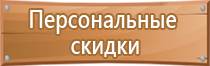 Персональные скидки